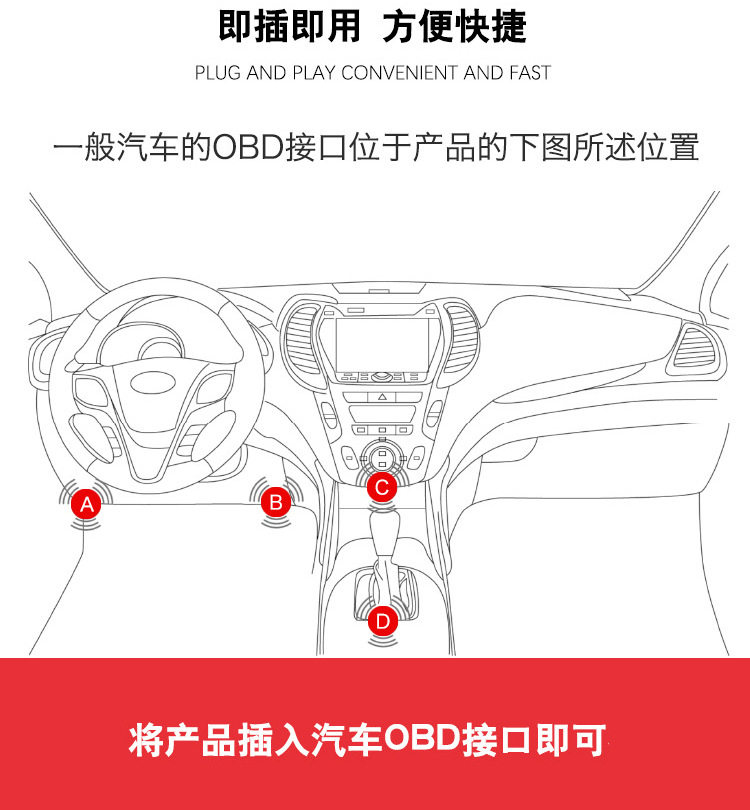 即插即用 方便快捷

PLUG AND PLAY CONVENIENT AND FAST

一般汽车的OBD接口位于产品的下图所述位置

A

B

C

D

将产品插入汽车OBD接口即可